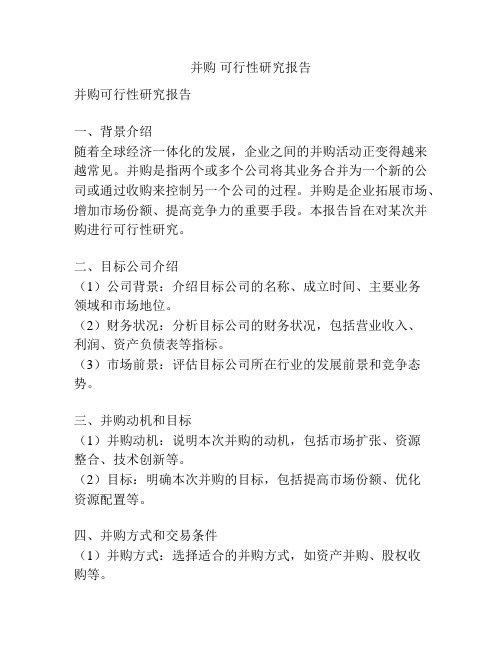 并购 可行性研究报告

并购可行性研究报告

一、背景介绍
随着全球经济一体化的发展，企业之间的并购活动正变得越来越常见。并购是指两个或多个公司将其业务合并为一个新的公司或通过收购来控制另一个公司的过程。并购是企业拓展市场、增加市场份额、提高竞争力的重要手段。本报告旨在对某次并购进行可行性研究。

二、目标公司介绍
（1）公司背景：介绍目标公司的名称、成立时间、主要业务领域和市场地位。
（2）财务状况：分析目标公司的财务状况，包括营业收入、利润、资产负债表等指标。
（3）市场前景：评估目标公司所在行业的发展前景和竞争态势。

三、并购动机和目标
（1）并购动机：说明本次并购的动机，包括市场扩张、资源整合、技术创新等。
（2）目标：明确本次并购的目标，包括提高市场份额、优化资源配置等。

四、并购方式和交易条件
（1）并购方式：选择适合的并购方式，如资产并购、股权收购等。